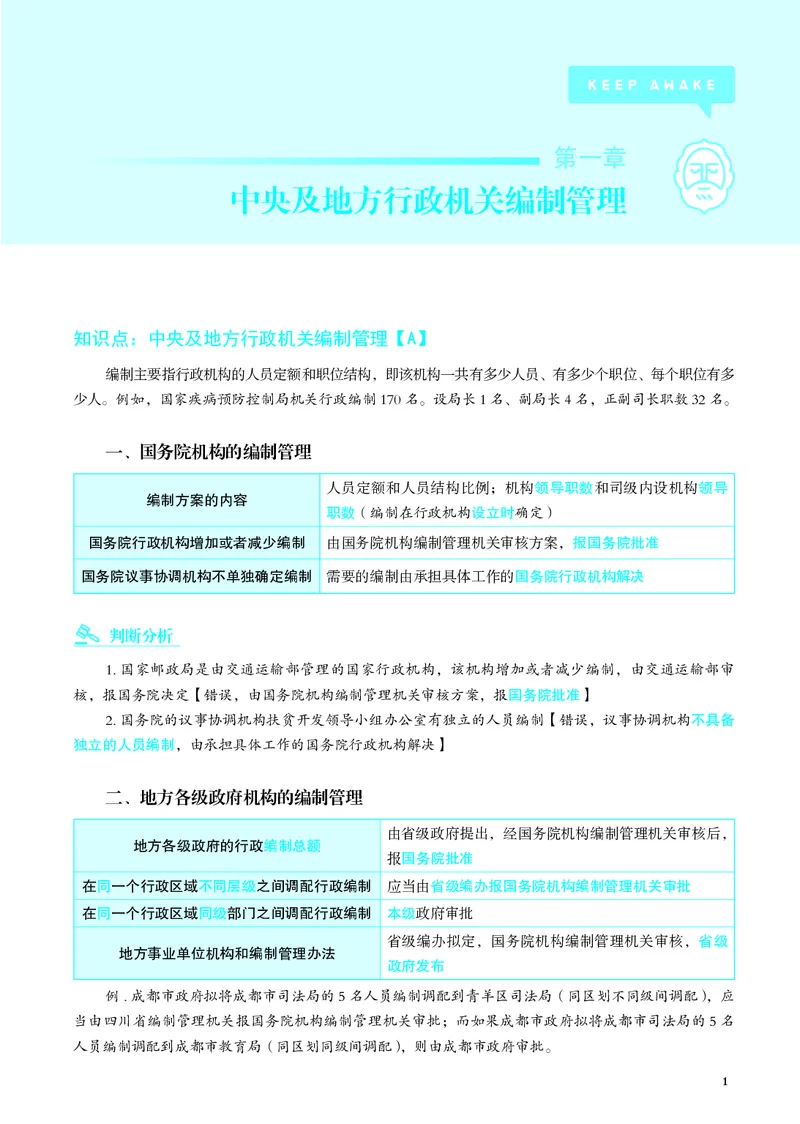 KEEP AWAKE

第一章

中央及地方行政机关编制管理

知识点：中央及地方行政机关编制管理【A】

编制主要指行政机构的人员定额和职位结构，即该机构一共有多少人员、有多少个职位、每个职位有多少人。例如，国家疾病预防控制局机关行政编制170名。设局长1名、副局长4名，正副司长职数32名。

一、国务院机构的编制管理

| 编制方案的内容 | 人员定额和人员结构比例；机构领导职数和司级内设机构领导职数（编制在行政机构设立时确定） |
|---|---|
| 国务院行政机构增加或者减少编制 | 由国务院机构编制管理机关审核方案，报国务院批准 |
| 国务院议事协调机构不单独确定编制 | 需要的编制由承担具体工作的国务院行政机构解决 |

判断分析

1.国家邮政局是由交通运输部管理的国家行政机构，该机构增加或者减少编制，由交通运输部审核，报国务院决定【错误，由国务院机构编制管理机关审核方案，报国务院批准】

2.国务院的议事协调机构扶贫开发领导小组办公室有独立的人员编制【错误，议事协调机构不具备独立的人员编制，由承担具体工作的国务院行政机构解决】

二、地方各级政府机构的编制管理

| 地方各级政府的行政编制总额 | 由省级政府提出，经国务院机构编制管理机关审核后，报国务院批准 |
|---|---|
| 在同一个行政区域不同层级之间调配行政编制 | 应当由省级编办报国务院机构编制管理机关审批 |
| 在同一个行政区域同级部门之间调配行政编制 | 本级政府审批 |
| 地方事业单位机构和编制管理办法 | 省级编办拟定，国务院机构编制管理机关审核，省级政府发布 |

例．成都市政府拟将成都市司法局的5名人员编制调配到青羊区司法局（同区划不同级间调配），应当由四川省编制管理机关报国务院机构编制管理机关审批；而如果成都市政府拟将成都市司法局的5名人员编制调配到成都市教育局（同区划同级间调配），则由成都市政府审批。

1